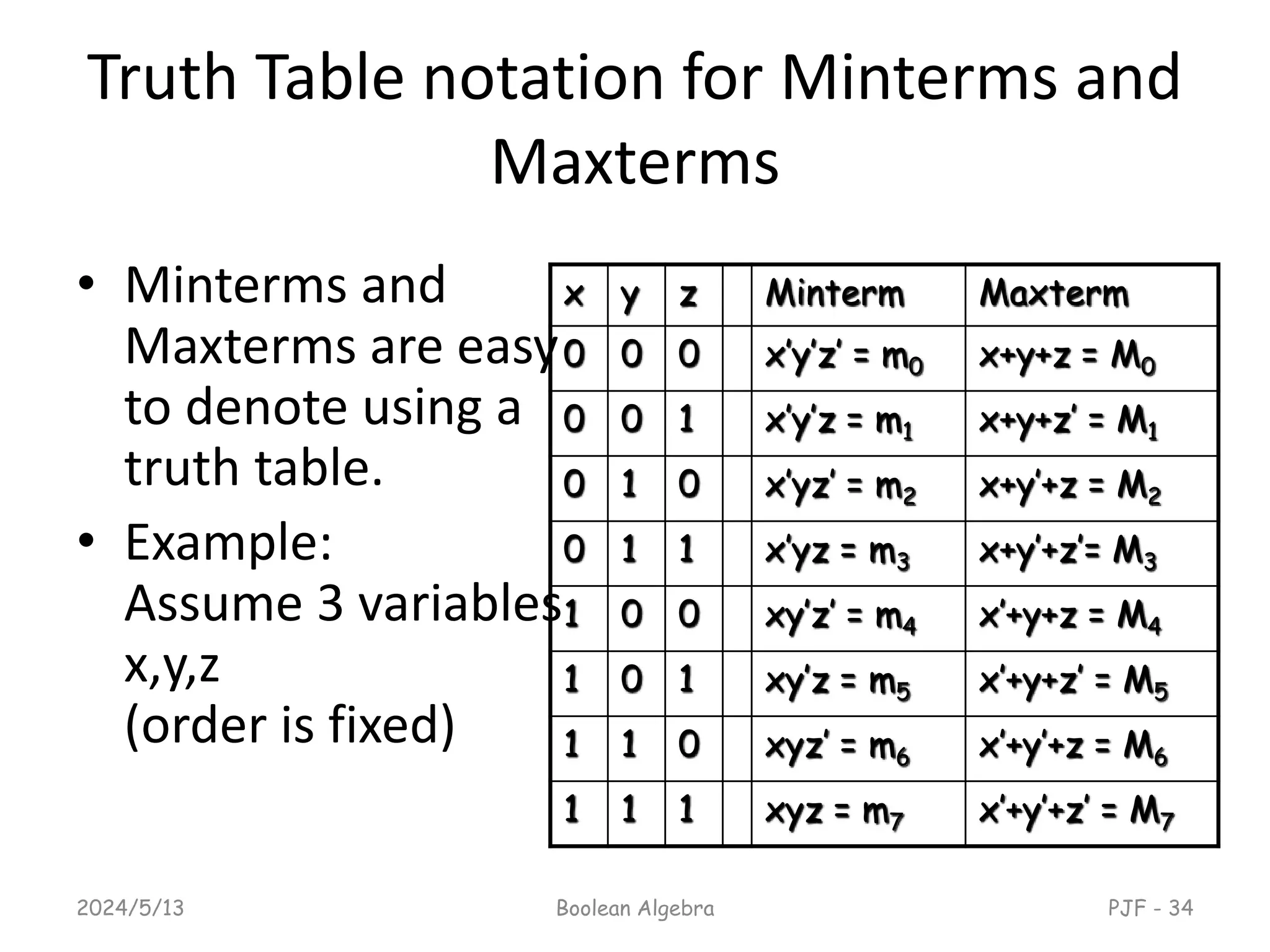 Truth Table notation for Minterms and Maxterms

• Minterms and Maxterms are easy to denote using a truth table.
• Example:
Assume 3 variables x,y,z
(order is fixed)

| x | y | z | | Minterm | Maxterm |
|---|---|---|---|---|---|
| 0 | 0 | 0 | | $x'y'z' = m_0$ | $x+y+z = M_0$ |
| 0 | 0 | 1 | | $x'y'z = m_1$ | $x+y+z' = M_1$ |
| 0 | 1 | 0 | | $x'yz' = m_2$ | $x+y'+z = M_2$ |
| 0 | 1 | 1 | | $x'yz = m_3$ | $x+y'+z'= M_3$ |
| 1 | 0 | 0 | | $xy'z' = m_4$ | $x'+y+z = M_4$ |
| 1 | 0 | 1 | | $xy'z = m_5$ | $x'+y+z' = M_5$ |
| 1 | 1 | 0 | | $xyz' = m_6$ | $x'+y'+z = M_6$ |
| 1 | 1 | 1 | | $xyz = m_7$ | $x'+y'+z' = M_7$ |

2024/5/13 Boolean Algebra PJF - 34